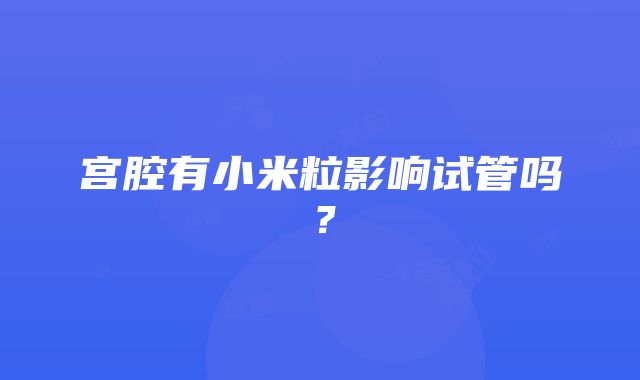 宫腔有小米粒影响试管吗？